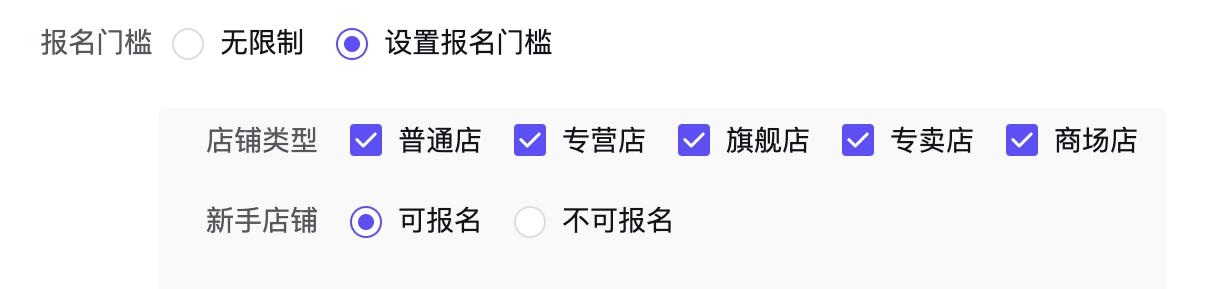 报名门槛 无限制 设置报名门槛

店铺类型 普通店 专营店 旗舰店 专卖店 商场店

新手店铺 可报名 不可报名